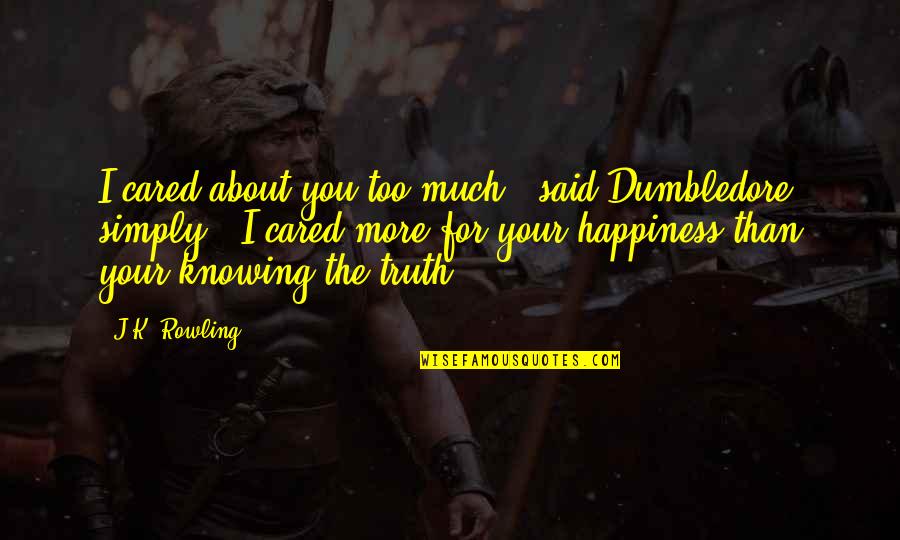 I cared about you too much," said Dumbledore simply. "I cared more for your happiness than your knowing the truth

J.K. Rowling

WISEFAMOUSQUOTES.COM